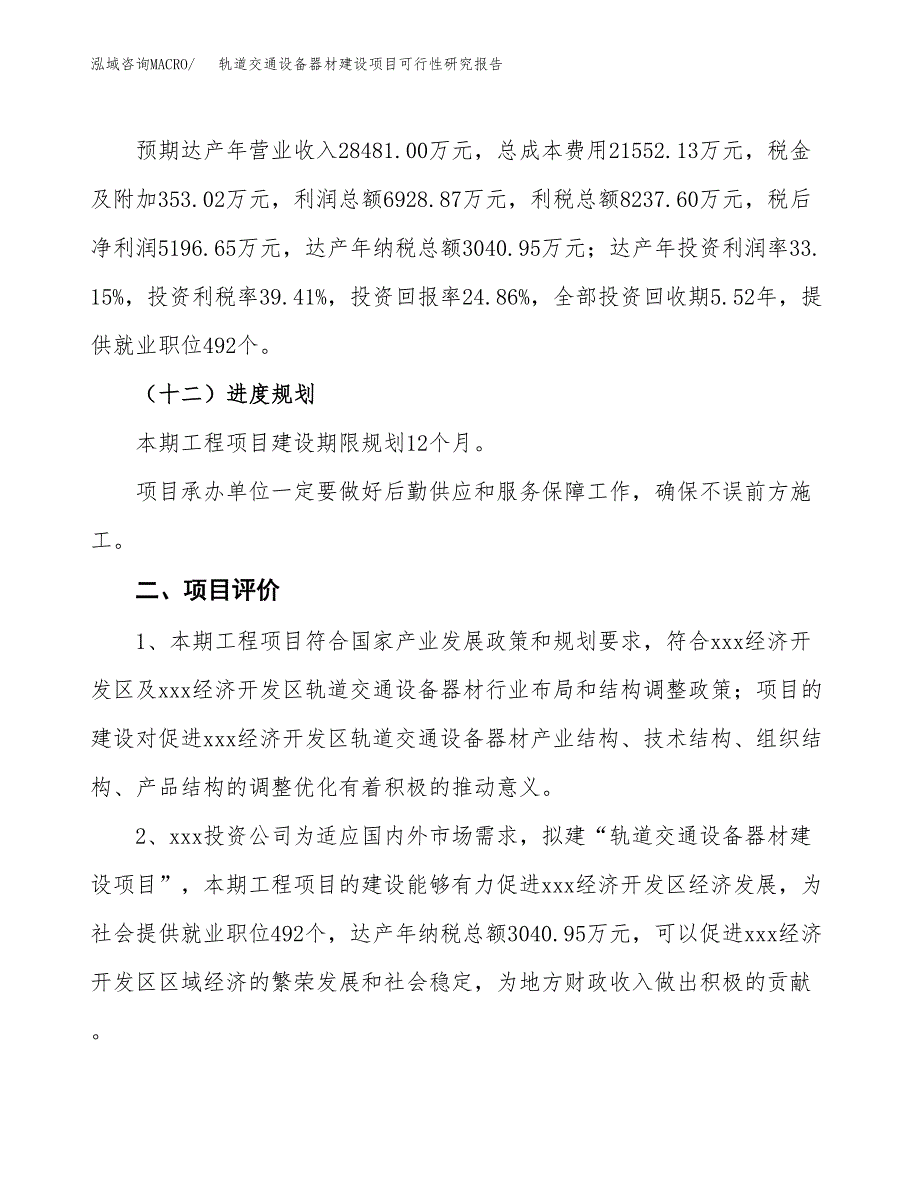 泓域咨询MACRO/　轨道交通设备器材建设项目可行性研究报告

预期达产年营业收入28481.00万元，总成本费用21552.13万元，税金及附加353.02万元，利润总额6928.87万元，利税总额8237.60万元，税后净利润5196.65万元，达产年纳税总额3040.95万元；达产年投资利润率33.15%，投资利税率39.41%，投资回报率24.86%，全部投资回收期5.52年，提供就业职位492个。

（十二）进度规划

本期工程项目建设期限规划12个月。

项目承办单位一定要做好后勤供应和服务保障工作，确保不误前方施工。

二、项目评价

1、本期工程项目符合国家产业发展政策和规划要求，符合xxx经济开发区及xxx经济开发区轨道交通设备器材行业布局和结构调整政策；项目的建设对促进xxx经济开发区轨道交通设备器材产业结构、技术结构、组织结构、产品结构的调整优化有着积极的推动意义。

2、xxx投资公司为适应国内外市场需求，拟建“轨道交通设备器材建设项目”，本期工程项目的建设能够有力促进xxx经济开发区经济发展，为社会提供就业职位492个，达产年纳税总额3040.95万元，可以促进xxx经济开发区区域经济的繁荣发展和社会稳定，为地方财政收入做出积极的贡献。